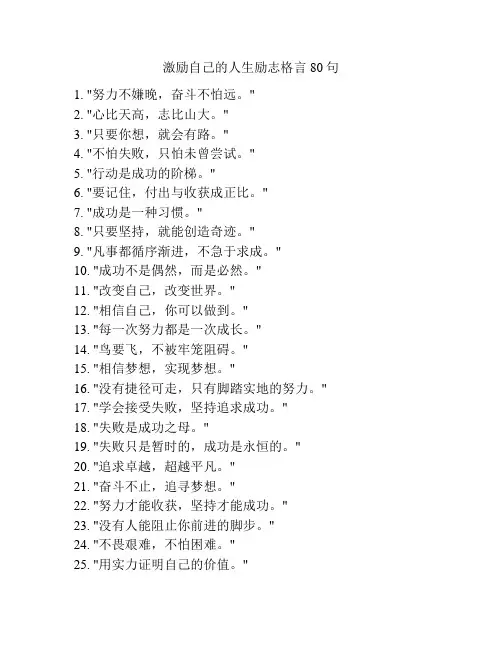 激励自己的人生励志格言 80 句

1. "努力不嫌晚，奋斗不怕远。"
2. "心比天高，志比山大。"
3. "只要你想，就会有路。"
4. "不怕失败，只怕未曾尝试。"
5. "行动是成功的阶梯。"
6. "要记住，付出与收获成正比。"
7. "成功是一种习惯。"
8. "只要坚持，就能创造奇迹。"
9. "凡事都循序渐进，不急于求成。"
10. "成功不是偶然，而是必然。"
11. "改变自己，改变世界。"
12. "相信自己，你可以做到。"
13. "每一次努力都是一次成长。"
14. "鸟要飞，不被牢笼阻碍。"
15. "相信梦想，实现梦想。"
16. "没有捷径可走，只有脚踏实地的努力。"
17. "学会接受失败，坚持追求成功。"
18. "失败是成功之母。"
19. "失败只是暂时的，成功是永恒的。"
20. "追求卓越，超越平凡。"
21. "奋斗不止，追寻梦想。"
22. "努力才能收获，坚持才能成功。"
23. "没有人能阻止你前进的脚步。"
24. "不畏艰难，不怕困难。"
25. "用实力证明自己的价值。"